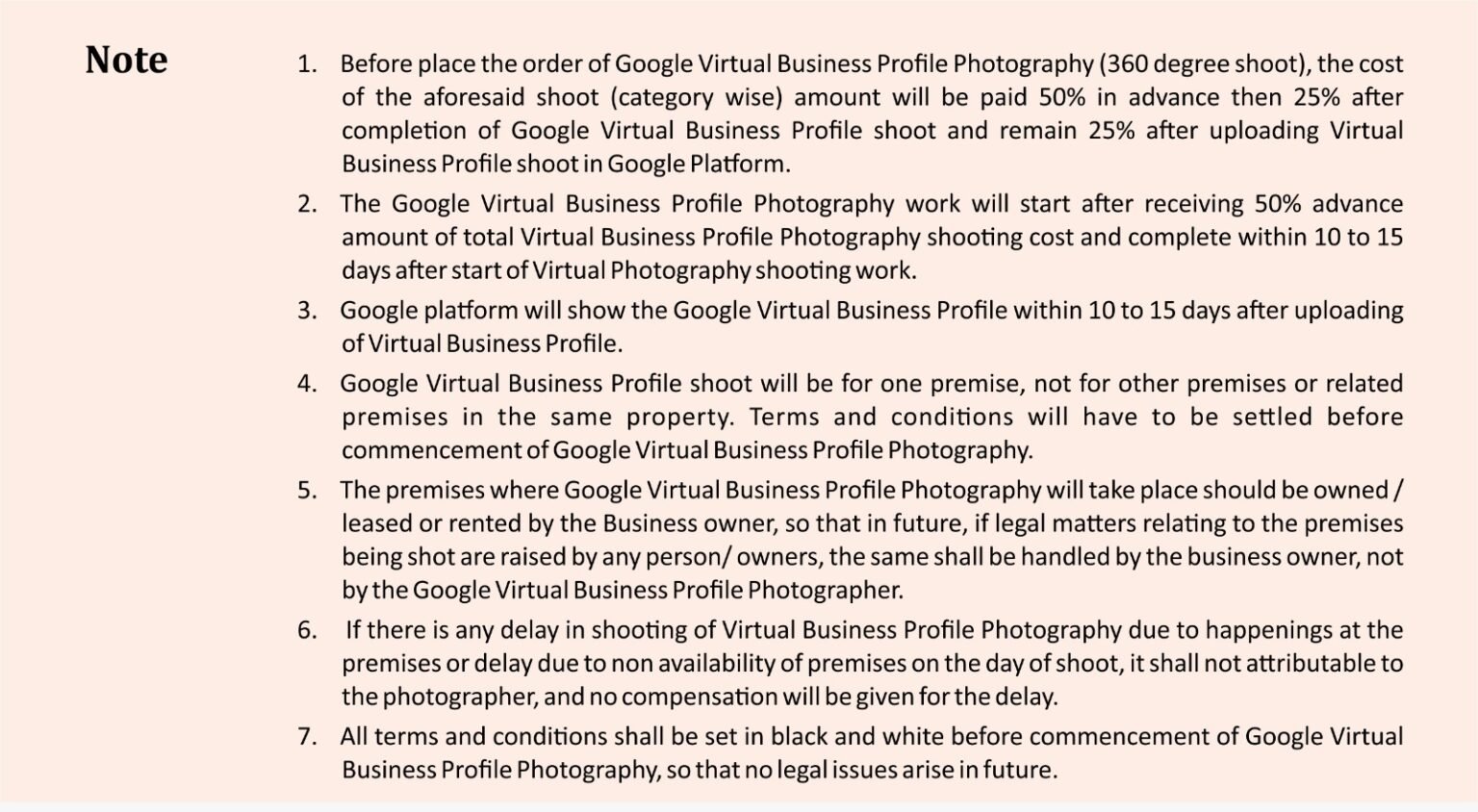 Note

1. Before place the order of Google Virtual Business Profile Photography (360 degree shoot), the cost of the aforesaid shoot (category wise) amount will be paid 50% in advance then 25% after completion of Google Virtual Business Profile shoot and remain 25% after uploading Virtual Business Profile shoot in Google Platform.

2. The Google Virtual Business Profile Photography work will start after receiving 50% advance amount of total Virtual Business Profile Photography shooting cost and complete within 10 to 15 days after start of Virtual Photography shooting work.

3. Google platform will show the Google Virtual Business Profile within 10 to 15 days after uploading of Virtual Business Profile.

4. Google Virtual Business Profile shoot will be for one premise, not for other premises or related premises in the same property. Terms and conditions will have to be settled before commencement of Google Virtual Business Profile Photography.

5. The premises where Google Virtual Business Profile Photography will take place should be owned / leased or rented by the Business owner, so that in future, if legal matters relating to the premises being shot are raised by any person/ owners, the same shall be handled by the business owner, not by the Google Virtual Business Profile Photographer.

6. If there is any delay in shooting of Virtual Business Profile Photography due to happenings at the premises or delay due to non availability of premises on the day of shoot, it shall not attributable to the photographer, and no compensation will be given for the delay.

7. All terms and conditions shall be set in black and white before commencement of Google Virtual Business Profile Photography, so that no legal issues arise in future.